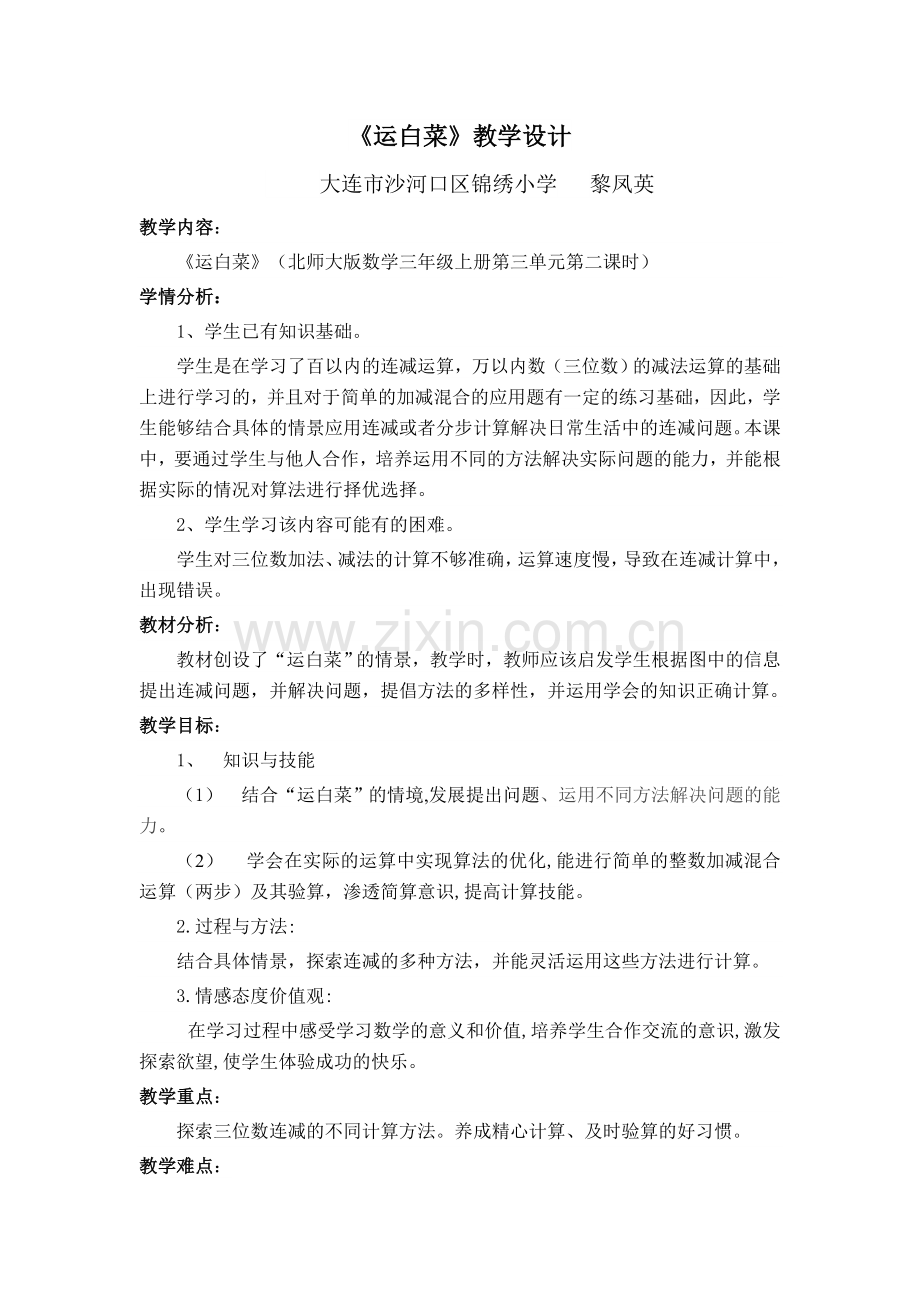 《运白菜》教学设计

大连市沙河口区锦绣小学 黎凤英

教学内容：

《运白菜》（北师大版数学三年级上册第三单元第二课时）

学情分析：

1、学生已有知识基础。

学生是在学习了百以内的连减运算，万以内数（三位数）的减法运算的基础上进行学习的，并且对于简单的加减混合的应用题有一定的练习基础，因此，学生能够结合具体的情景应用连减或者分步计算解决日常生活中的连减问题。本课中，要通过学生与他人合作，培养运用不同的方法解决实际问题的能力，并能根据实际的情况对算法进行择优选择。

2、学生学习该内容可能有的困难。

学生对三位数加法、减法的计算不够准确，运算速度慢，导致在连减计算中，出现错误。

教材分析：

教材创设了“运白菜”的情景，教学时，教师应该启发学生根据图中的信息提出连减问题，并解决问题，提倡方法的多样性，并运用学会的知识正确计算。

教学目标：

1、 知识与技能

（1） 结合“运白菜”的情境,发展提出问题、运用不同方法解决问题的能力。

（2） 学会在实际的运算中实现算法的优化,能进行简单的整数加减混合运算（两步）及其验算，渗透简算意识,提高计算技能。

2.过程与方法:

结合具体情景，探索连减的多种方法，并能灵活运用这些方法进行计算。

3.情感态度价值观:

在学习过程中感受学习数学的意义和价值,培养学生合作交流的意识,激发探索欲望,使学生体验成功的快乐。

教学重点：

探索三位数连减的不同计算方法。养成精心计算、及时验算的好习惯。

教学难点：

www.zixin.com.cn